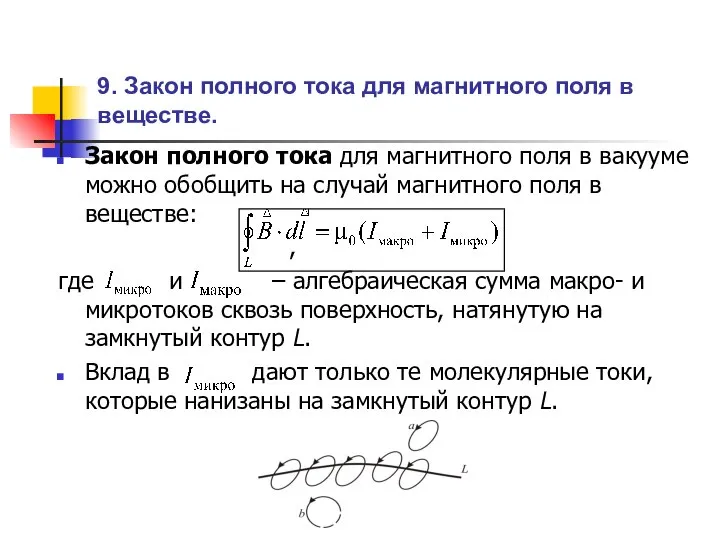 9. Закон полного тока для магнитного поля в веществе.

Закон полного тока для магнитного поля в вакууме можно обобщить на случай магнитного поля в веществе: $\oint_L \vec{B} \cdot d\vec{l} = \mu_0 (I_{\text{макро}} + I_{\text{микро}})$,

где $I_{\text{микро}}$ и $I_{\text{макро}}$ – алгебраическая сумма макро- и микротоков сквозь поверхность, натянутую на замкнутый контур $L$.

Вклад в $I_{\text{микро}}$ дают только те молекулярные токи, которые нанизаны на замкнутый контур $L$.

a

L

b